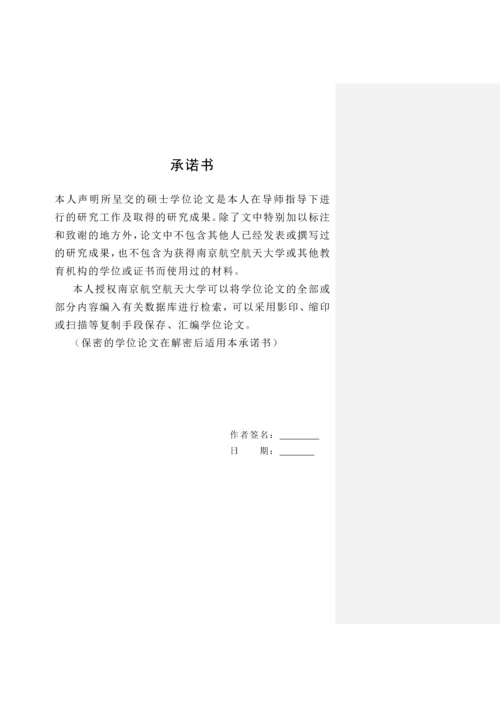 承诺书

本人声明所呈交的硕士学位论文是本人在导师指导下进行的研究工作及取得的研究成果。除了文中特别加以标注和致谢的地方外，论文中不包含其他人已经发表或撰写过的研究成果，也不包含为获得南京航空航天大学或其他教育机构的学位或证书而使用过的材料。

本人授权南京航空航天大学可以将学位论文的全部或部分内容编入有关数据库进行检索，可以采用影印、缩印或扫描等复制手段保存、汇编学位论文。

（保密的学位论文在解密后适用本承诺书）

作者签名：________
日　　期：________